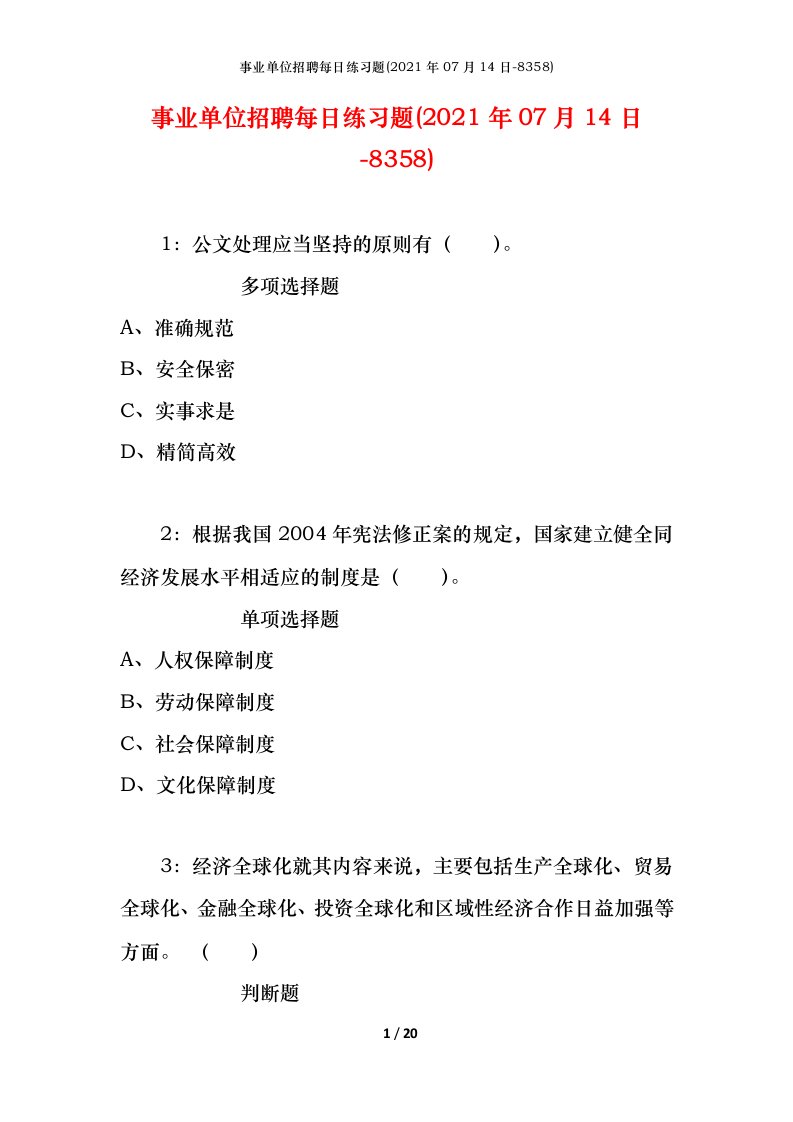 事业单位招聘每日练习题(2021 年 07 月 14 日-8358)

事业单位招聘每日练习题(2021 年 07 月 14 日-8358)

1：公文处理应当坚持的原则有（　　）。

多项选择题

A、准确规范

B、安全保密

C、实事求是

D、精简高效

2：根据我国 2004 年宪法修正案的规定，国家建立健全同经济发展水平相适应的制度是（　　）。

单项选择题

A、人权保障制度

B、劳动保障制度

C、社会保障制度

D、文化保障制度

3：经济全球化就其内容来说，主要包括生产全球化、贸易全球化、金融全球化、投资全球化和区域性经济合作日益加强等方面。（　　）

判断题

1 / 20